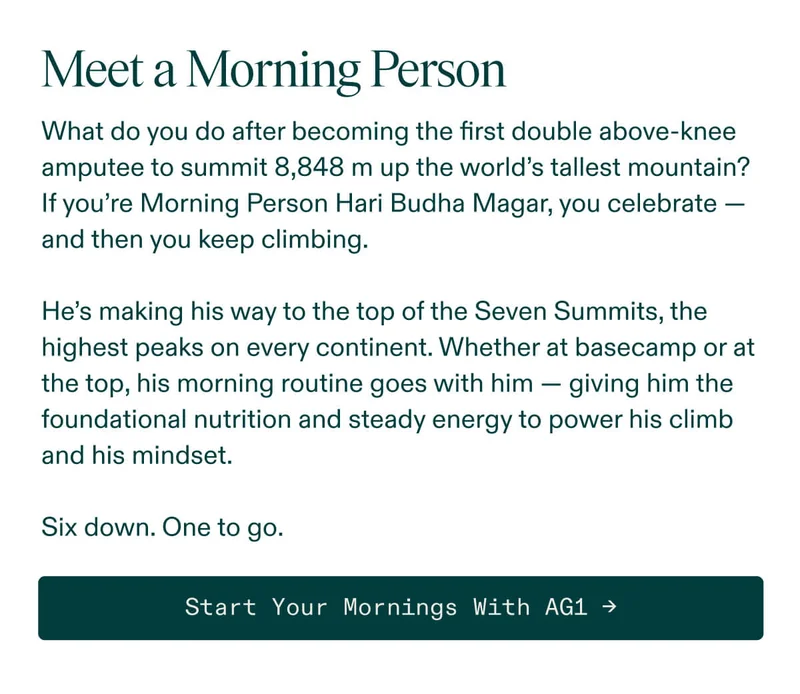 Meet a Morning Person

What do you do after becoming the first double above-knee amputee to summit 8,848 m up the world's tallest mountain? If you're Morning Person Hari Budha Magar, you celebrate — and then you keep climbing.

He's making his way to the top of the Seven Summits, the highest peaks on every continent. Whether at basecamp or at the top, his morning routine goes with him — giving him the foundational nutrition and steady energy to power his climb and his mindset.

Six down. One to go.

Start Your Mornings With AG1 →